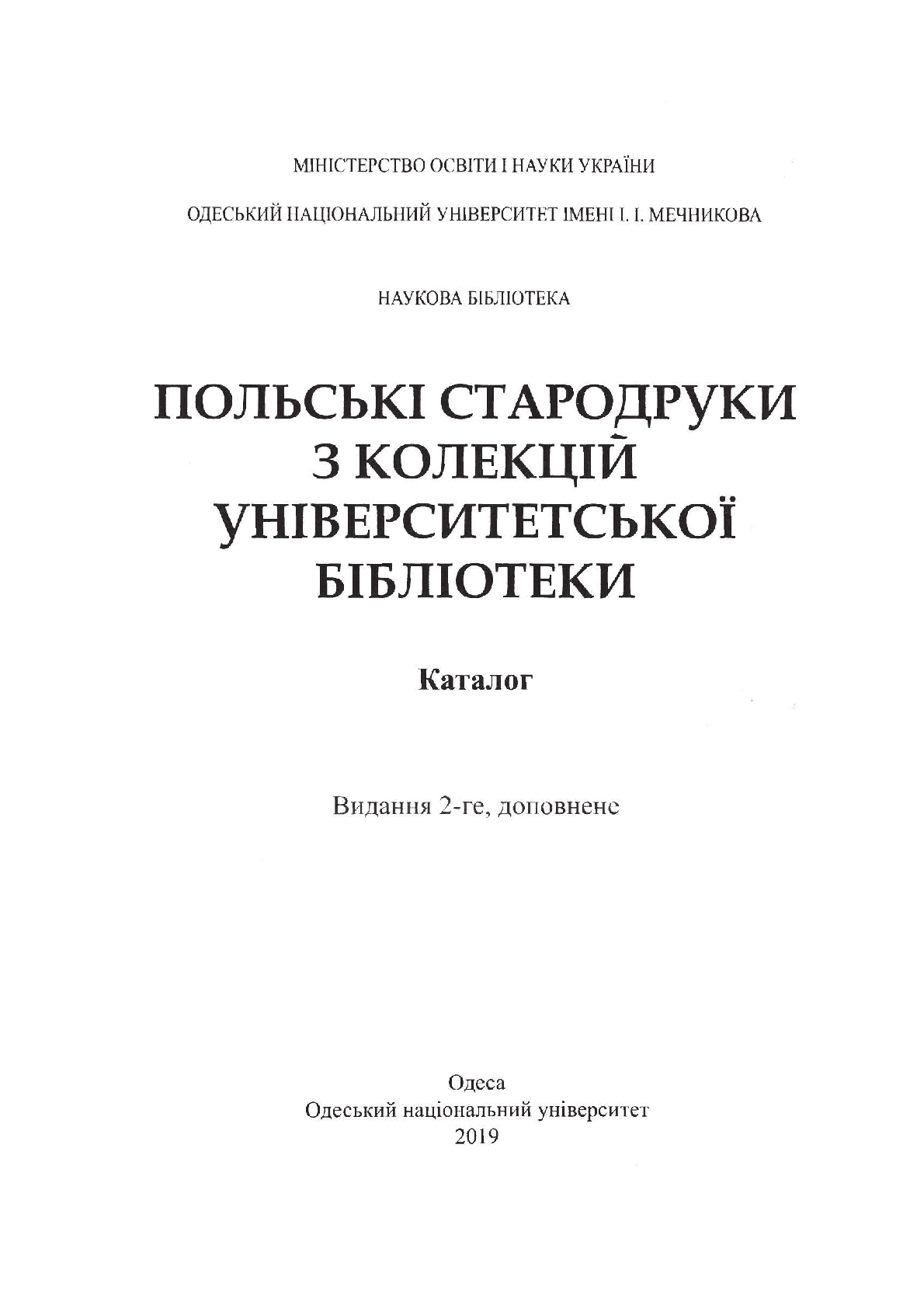 МІНІСТЕРСТВО ОСВІТИ І НАУКИ УКРАЇНИ

ОДЕСЬКИЙ НАЦІОНАЛЬНИЙ УНІВЕРСИТЕТ ІМЕНІ І. І. МЕЧНИКОВА

НАУКОВА БІБЛІОТЕКА

ПОЛЬСЬКІ СТАРОДРУКИ З КОЛЕКЦІЙ УНІВЕРСИТЕТСЬКОЇ БІБЛІОТЕКИ

Каталог

Видання 2-ге, доповнене

Одеса
Одеський національний університет
2019